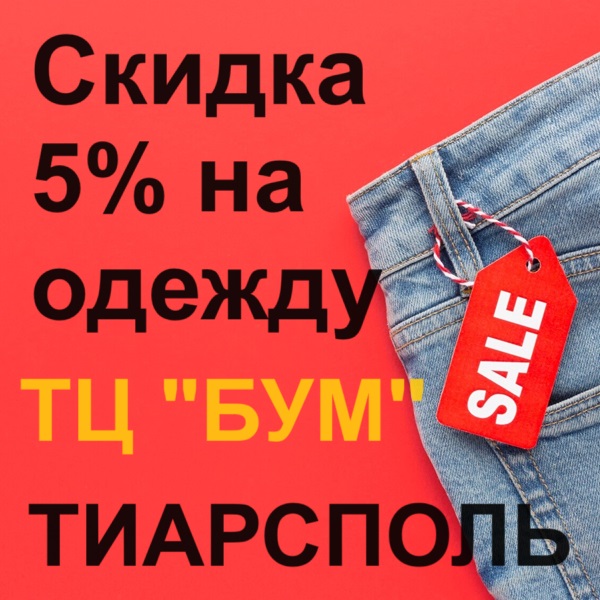 Скидка 5% на одежду
ТЦ "БУМ"
ТИАРСПОЛЬ

SALE